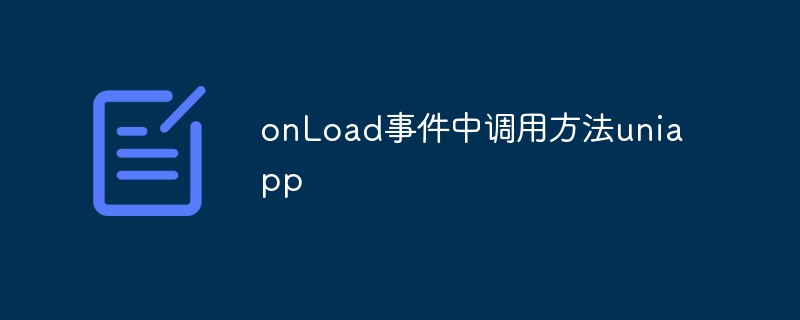 onLoad事件中调用方法uniapp